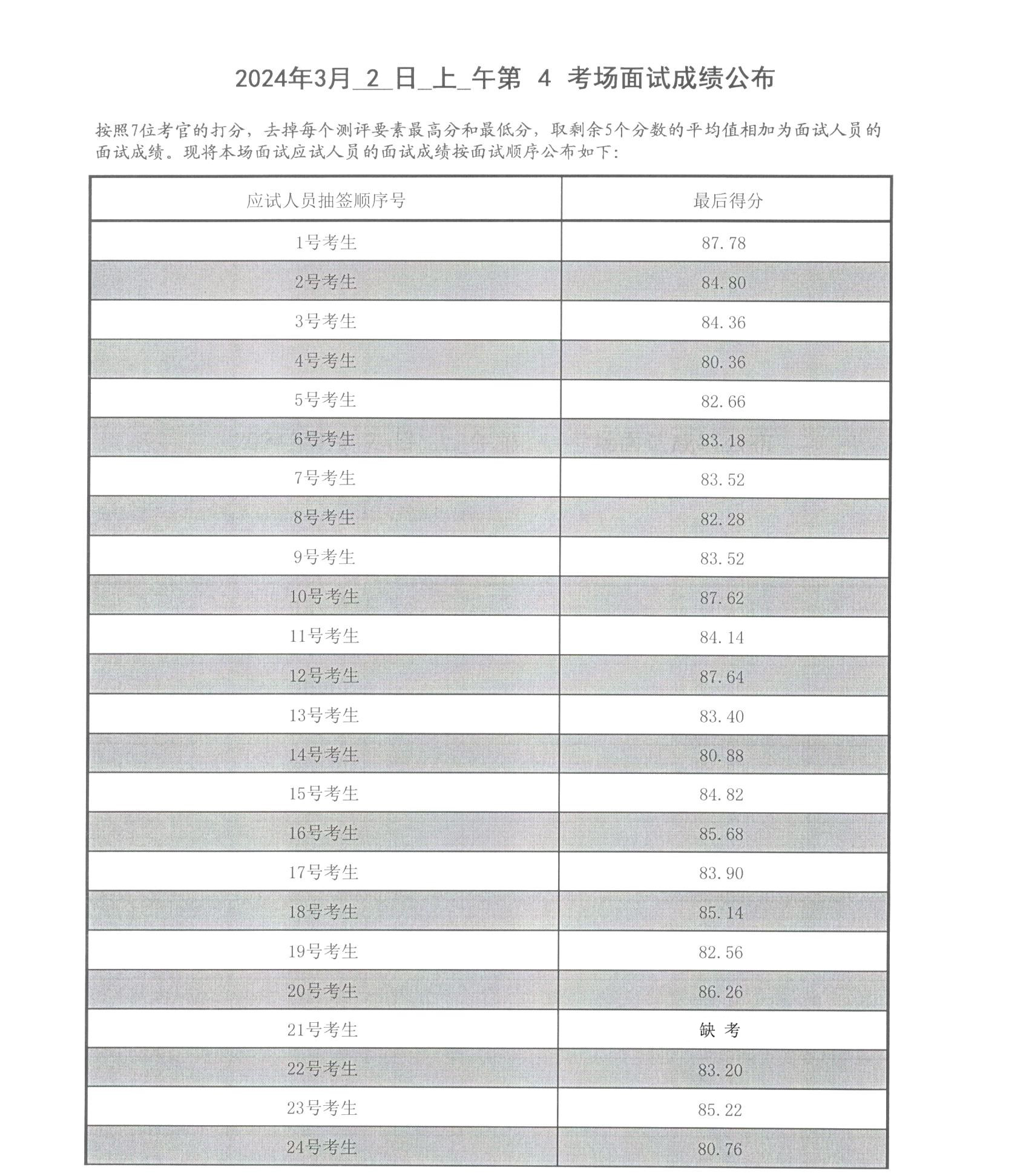 2024年3月_2_日_上_午第 4 考场面试成绩公布

按照7位考官的打分，去掉每个测评要素最高分和最低分，取剩余5个分数的平均值相加为面试人员的面试成绩。现将本场面试应试人员的面试成绩按面试顺序公布如下：

| 应试人员抽签顺序号 | 最后得分 |
|---|---|
| 1号考生 | 87.78 |
| 2号考生 | 84.80 |
| 3号考生 | 84.36 |
| 4号考生 | 80.36 |
| 5号考生 | 82.66 |
| 6号考生 | 83.18 |
| 7号考生 | 83.52 |
| 8号考生 | 82.28 |
| 9号考生 | 83.52 |
| 10号考生 | 87.62 |
| 11号考生 | 84.14 |
| 12号考生 | 87.64 |
| 13号考生 | 83.40 |
| 14号考生 | 80.88 |
| 15号考生 | 84.82 |
| 16号考生 | 85.68 |
| 17号考生 | 83.90 |
| 18号考生 | 85.14 |
| 19号考生 | 82.56 |
| 20号考生 | 86.26 |
| 21号考生 | 缺 考 |
| 22号考生 | 83.20 |
| 23号考生 | 85.22 |
| 24号考生 | 80.76 |